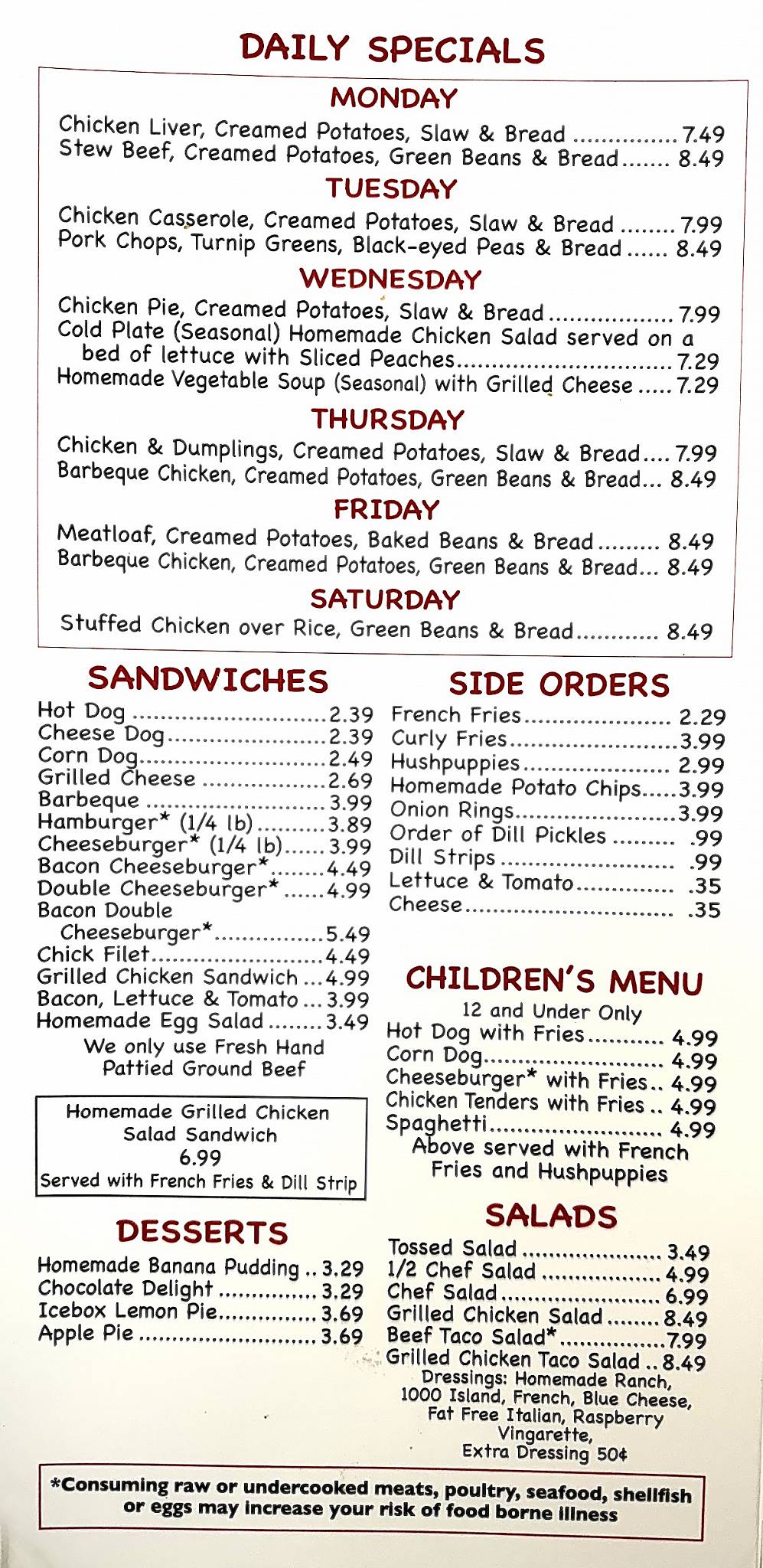 DAILY SPECIALS

MONDAY

Chicken Liver, Creamed Potatoes, Slaw & Bread 7.49
Stew Beef, Creamed Potatoes, Green Beans & Bread 8.49

TUESDAY

Chicken Casserole, Creamed Potatoes, Slaw & Bread 7.99
Pork Chops, Turnip Greens, Black-eyed Peas & Bread 8.49

WEDNESDAY

Chicken Pie, Creamed Potatoes, Slaw & Bread 7.99
Cold Plate (Seasonal) Homemade Chicken Salad served on a bed of lettuce with Sliced Peaches 7.29
Homemade Vegetable Soup (Seasonal) with Grilled Cheese 7.29

THURSDAY

Chicken & Dumplings, Creamed Potatoes, Slaw & Bread 7.99
Barbeque Chicken, Creamed Potatoes, Green Beans & Bread 8.49

FRIDAY

Meatloaf, Creamed Potatoes, Baked Beans & Bread 8.49
Barbeque Chicken, Creamed Potatoes, Green Beans & Bread 8.49

SATURDAY

Stuffed Chicken over Rice, Green Beans & Bread 8.49

SANDWICHES

Hot Dog 2.39
Cheese Dog 2.39
Corn Dog 2.49
Grilled Cheese 2.69
Barbeque 3.99
Hamburger* (1/4 lb) 3.89
Cheeseburger* (1/4 lb) 3.99
Bacon Cheeseburger* 4.49
Double Cheeseburger* 4.99
Bacon Double Cheeseburger* 5.49
Chick Filet 4.49
Grilled Chicken Sandwich 4.99
Bacon, Lettuce & Tomato 3.99
Homemade Egg Salad 3.49

We only use Fresh Hand Pattied Ground Beef

Homemade Grilled Chicken Salad Sandwich
6.99
Served with French Fries & Dill Strip

DESSERTS

Homemade Banana Pudding 3.29
Chocolate Delight 3.29
Icebox Lemon Pie 3.69
Apple Pie 3.69

SIDE ORDERS

French Fries 2.29
Curly Fries 3.99
Hushpuppies 2.99
Homemade Potato Chips 3.99
Onion Rings 3.99
Order of Dill Pickles .99
Dill Strips .99
Lettuce & Tomato .35
Cheese .35

CHILDREN'S MENU

12 and Under Only
Hot Dog with Fries 4.99
Corn Dog 4.99
Cheeseburger* with Fries 4.99
Chicken Tenders with Fries 4.99
Spaghetti 4.99
Above served with French Fries and Hushpuppies

SALADS

Tossed Salad 3.49
1/2 Chef Salad 4.99
Chef Salad 6.99
Grilled Chicken Salad 8.49
Beef Taco Salad* 7.99
Grilled Chicken Taco Salad 8.49
Dressings: Homemade Ranch, 1000 Island, French, Blue Cheese, Fat Free Italian, Raspberry Vingarette,
Extra Dressing 50¢

*Consuming raw or undercooked meats, poultry, seafood, shellfish or eggs may increase your risk of food borne illness